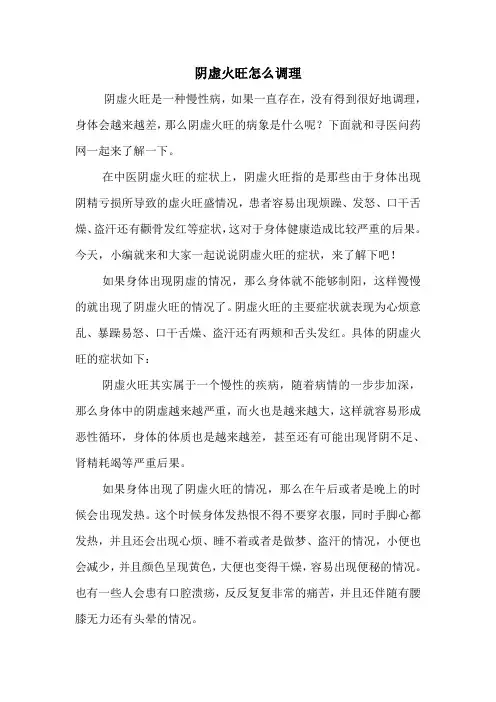 阴虚火旺怎么调理

阴虚火旺是一种慢性病，如果一直存在，没有得到很好地调理，身体会越来越差，那么阴虚火旺的病象是什么呢？下面就和寻医问药网一起来了解一下。

在中医阴虚火旺的症状上，阴虚火旺指的是那些由于身体出现阴精亏损所导致的虚火旺盛情况，患者容易出现烦躁、发怒、口干舌燥、盗汗还有颧骨发红等症状，这对于身体健康造成比较严重的后果。今天，小编就来和大家一起说说阴虚火旺的症状，来了解下吧！

如果身体出现阴虚的情况，那么身体就不能够制阳，这样慢慢的就出现了阴虚火旺的情况了。阴虚火旺的主要症状就表现为心烦意乱、暴躁易怒、口干舌燥、盗汗还有两颊和舌头发红。具体的阴虚火旺的症状如下：

阴虚火旺其实属于一个慢性的疾病，随着病情的一步步加深，那么身体中的阴虚越来越严重，而火也是越来越大，这样就容易形成恶性循环，身体的体质也是越来越差，甚至还有可能出现肾阴不足、肾精耗竭等严重后果。

如果身体出现了阴虚火旺的情况，那么在午后或者是晚上的时候会出现发热。这个时候身体发热恨不得不要穿衣服，同时手脚心都发热，并且还会出现心烦、睡不着或者是做梦、盗汗的情况，小便也会减少，并且颜色呈现黄色，大便也变得干燥，容易出现便秘的情况。也有一些人会患有口腔溃疡，反反复复非常的痛苦，并且还伴随有腰膝无力还有头晕的情况。